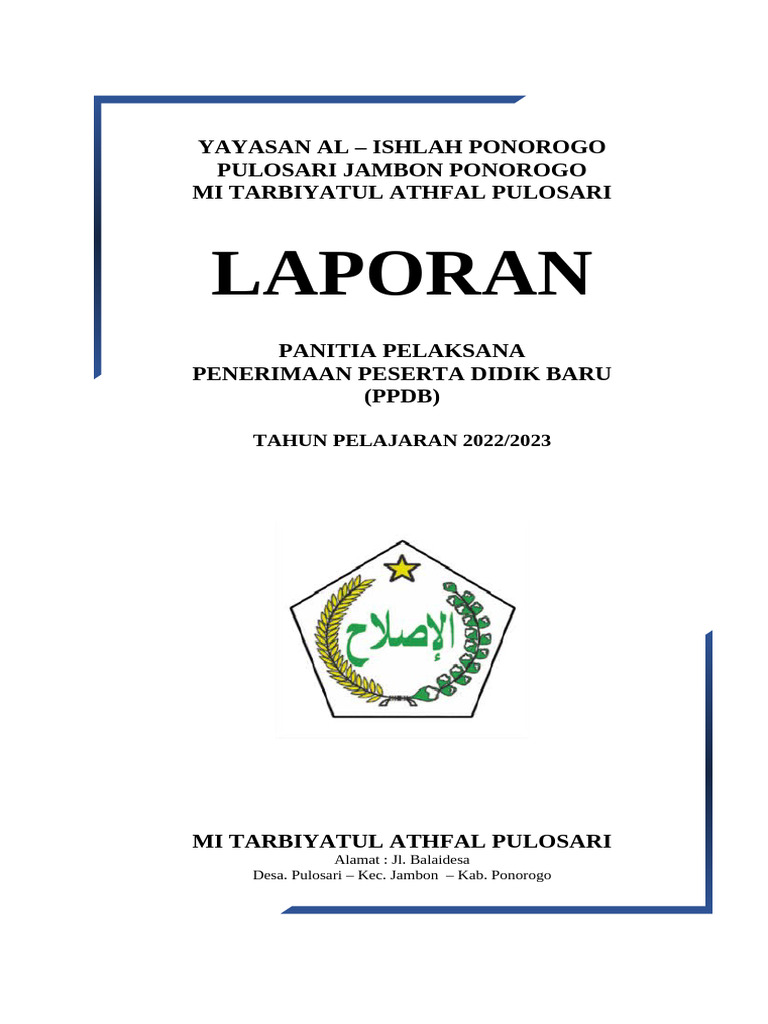 YAYASAN AL – ISHLAH PONOROGO
PULOSARI JAMBON PONOROGO
MI TARBIYATUL ATHFAL PULOSARI

LAPORAN

PANITIA PELAKSANA
PENERIMAAN PESERTA DIDIK BARU
(PPDB)

TAHUN PELAJARAN 2022/2023

الإصلاح

MI TARBIYATUL ATHFAL PULOSARI
Alamat : Jl. Balaidesa
Desa. Pulosari – Kec. Jambon – Kab. Ponorogo